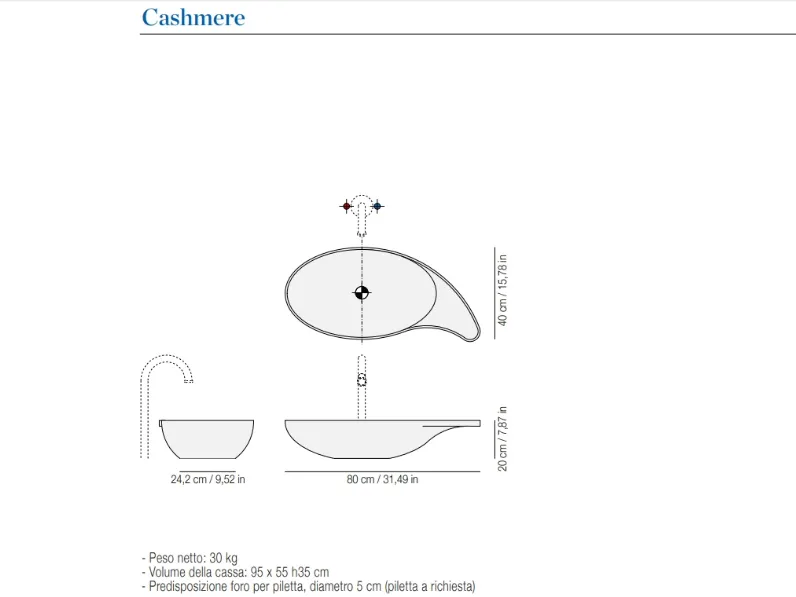 Cashmere

40 cm / 15,78 in

20 cm / 7,87 in

24,2 cm / 9,52 in

80 cm / 31,49 in

- Peso netto: 30 kg
- Volume della cassa: 95 x 55 h35 cm
- Predisposizione foro per piletta, diametro 5 cm (piletta a richiesta)